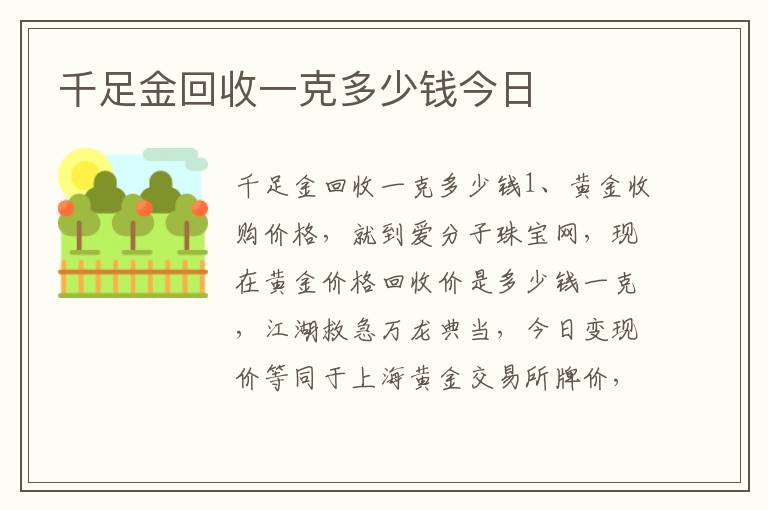 千足金回收一克多少钱今日

千足金回收一克多少钱1、黄金收购价格，就到爱分子珠宝网，现在黄金价格回收价是多少钱一克，江湖救急万龙典当，今日变现价等同于上海黄金交易所牌价，